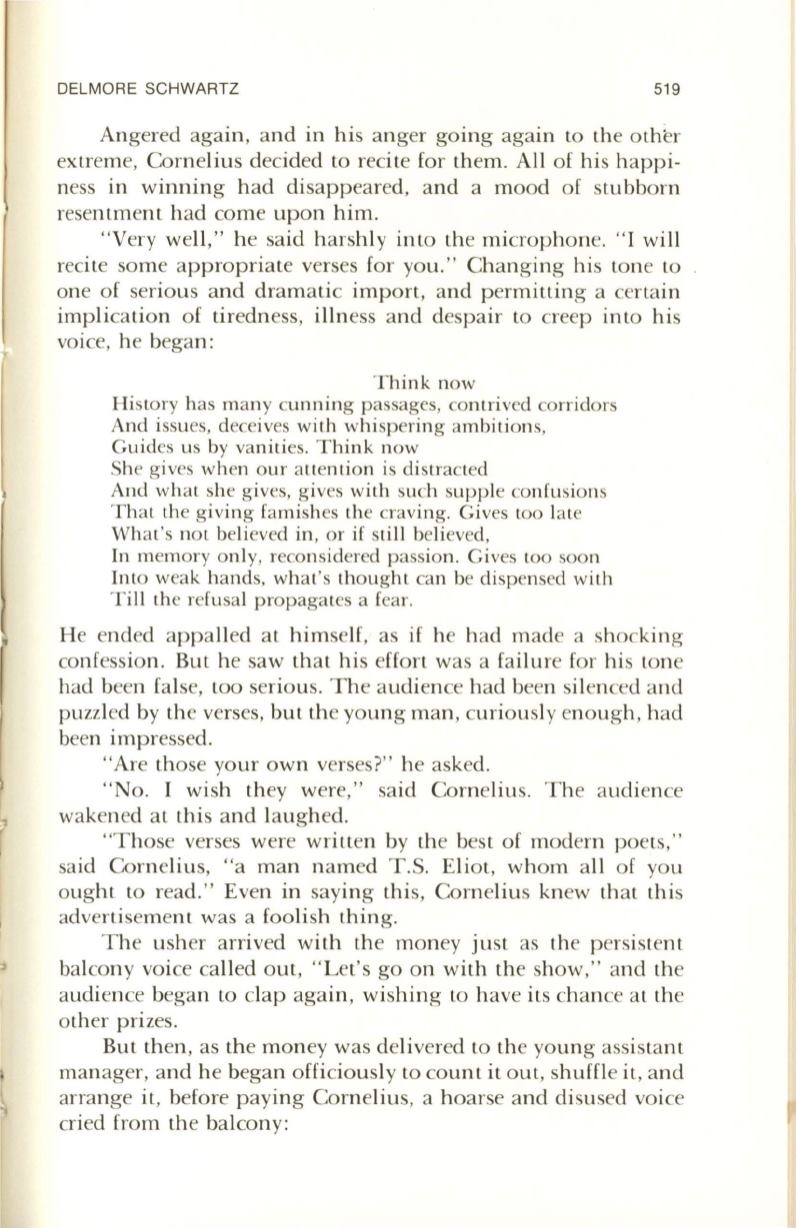 DELMORE SCHWARTZ 519

Angered again, and in his anger going again to the other extreme, Cornelius decided to recite for them. All of his happiness in winning had disappeared, and a mood of stubborn resentment had come upon him.

"Very well," he said harshly into the microphone. "I will recite some appropriate verses for you." Changing his tone to one of serious and dramatic import, and permitting a certain implication of tiredness, illness and despair to creep into his voice, he began:

Think now
History has many cunning passages, contrived corridors
And issues, deceives with whispering ambitions,
Guides us by vanities. Think now
She gives when our attention is distracted
And what she gives, gives with such supple confusions
That the giving famishes the craving. Gives too late
What's not believed in, or if still believed,
In memory only, reconsidered passion. Gives too soon
Into weak hands, what's thought can be dispensed with
Till the refusal propagates a fear.

He ended appalled at himself, as if he had made a shocking confession. But he saw that his effort was a failure for his tone had been false, too serious. The audience had been silenced and puzzled by the verses, but the young man, curiously enough, had been impressed.

"Are those your own verses?" he asked.

"No. I wish they were," said Cornelius. The audience wakened at this and laughed.

"Those verses were written by the best of modern poets," said Cornelius, "a man named T.S. Eliot, whom all of you ought to read." Even in saying this, Cornelius knew that this advertisement was a foolish thing.

The usher arrived with the money just as the persistent balcony voice called out, "Let's go on with the show," and the audience began to clap again, wishing to have its chance at the other prizes.

But then, as the money was delivered to the young assistant manager, and he began officiously to count it out, shuffle it, and arrange it, before paying Cornelius, a hoarse and disused voice cried from the balcony: